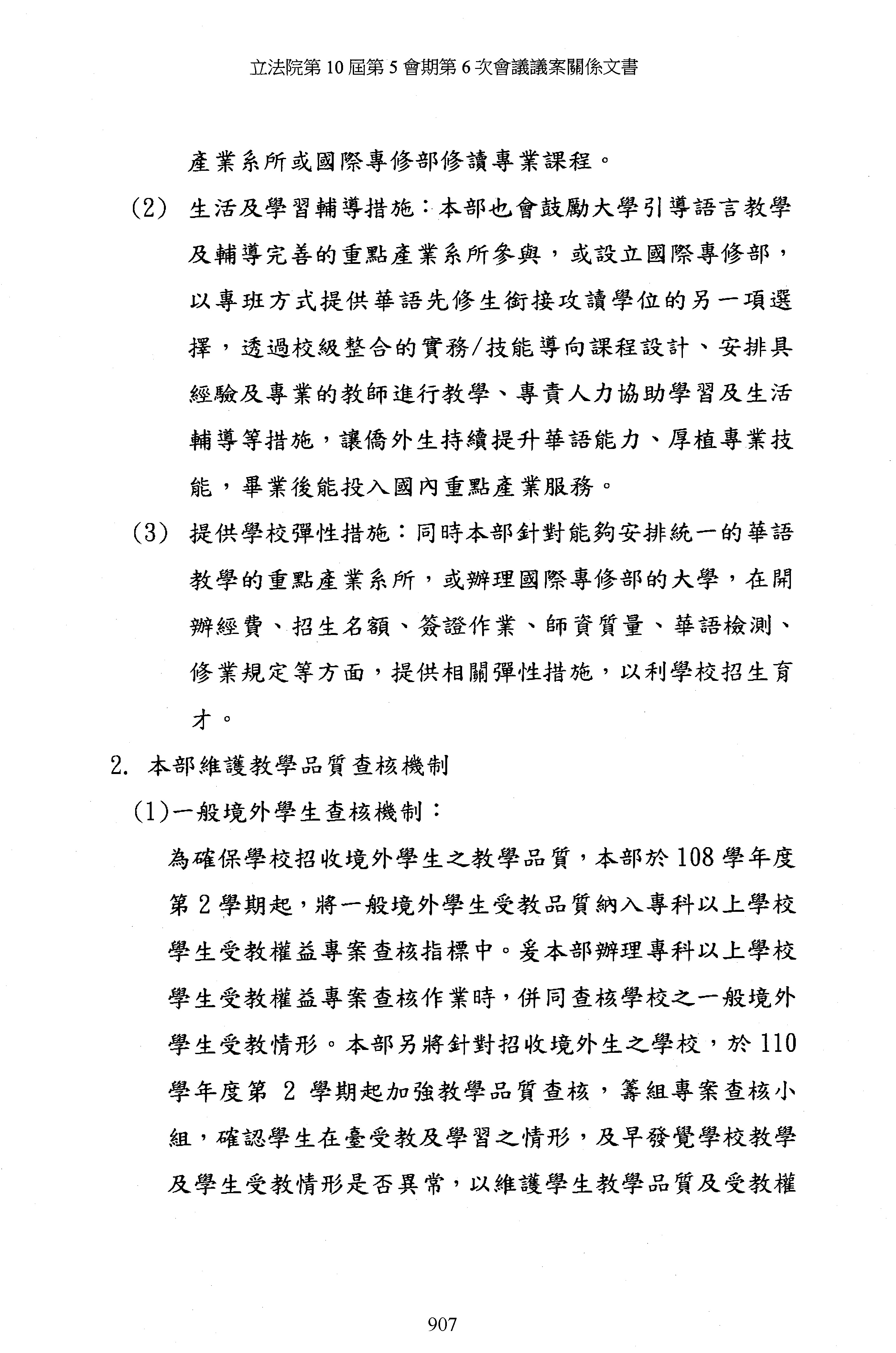 立法院第 10 屆第 5 會期第 6 次會議議案關係文書

產業系所或國際專修部修讀專業課程。

(2) 生活及學習輔導措施：本部也會鼓勵大學引導語言教學及輔導完善的重點產業系所參與，或設立國際專修部，以專班方式提供華語先修生銜接攻讀學位的另一項選擇，透過校級整合的實務/技能導向課程設計、安排具經驗及專業的教師進行教學、專責人力協助學習及生活輔導等措施，讓僑外生持續提升華語能力、厚植專業技能，畢業後能投入國內重點產業服務。

(3) 提供學校彈性措施：同時本部針對能夠安排統一的華語教學的重點產業系所，或辦理國際專修部的大學，在開辦經費、招生名額、簽證作業、師資質量、華語檢測、修業規定等方面，提供相關彈性措施，以利學校招生育才。

2. 本部維護教學品質查核機制

(1)一般境外學生查核機制：

為確保學校招收境外學生之教學品質，本部於 108 學年度第 2 學期起，將一般境外學生受教品質納入專科以上學校學生受教權益專案查核指標中。爰本部辦理專科以上學校學生受教權益專案查核作業時，併同查核學校之一般境外學生受教情形。本部另將針對招收境外生之學校，於 110 學年度第 2 學期起加強教學品質查核，籌組專案查核小組，確認學生在臺受教及學習之情形，及早發覺學校教學及學生受教情形是否異常，以維護學生教學品質及受教權

907